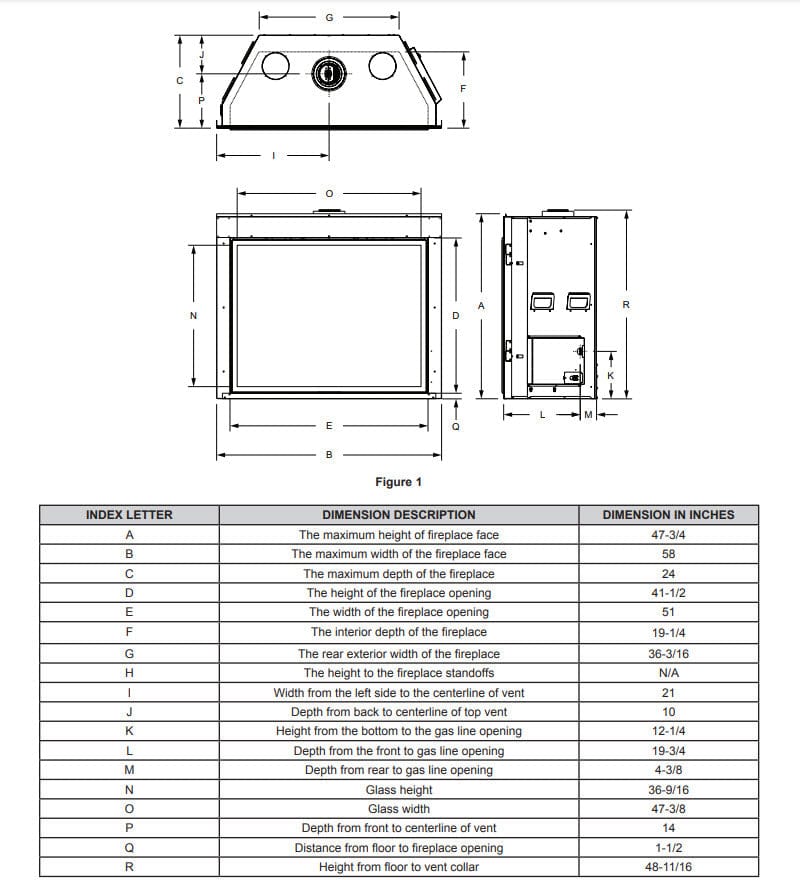 G

J

C

P

F

I

O

N

D

A

R

K

E

Q

L

M

B

Figure 1

| INDEX LETTER | DIMENSION DESCRIPTION | DIMENSION IN INCHES |
|---|---|---|
| A | The maximum height of fireplace face | 47-3/4 |
| B | The maximum width of the fireplace face | 58 |
| C | The maximum depth of the fireplace | 24 |
| D | The height of the fireplace opening | 41-1/2 |
| E | The width of the fireplace opening | 51 |
| F | The interior depth of the fireplace | 19-1/4 |
| G | The rear exterior width of the fireplace | 36-3/16 |
| H | The height to the fireplace standoffs | N/A |
| I | Width from the left side to the centerline of vent | 21 |
| J | Depth from back to centerline of top vent | 10 |
| K | Height from the bottom to the gas line opening | 12-1/4 |
| L | Depth from the front to gas line opening | 19-3/4 |
| M | Depth from rear to gas line opening | 4-3/8 |
| N | Glass height | 36-9/16 |
| O | Glass width | 47-3/8 |
| P | Depth from front to centerline of vent | 14 |
| Q | Distance from floor to fireplace opening | 1-1/2 |
| R | Height from floor to vent collar | 48-11/16 |